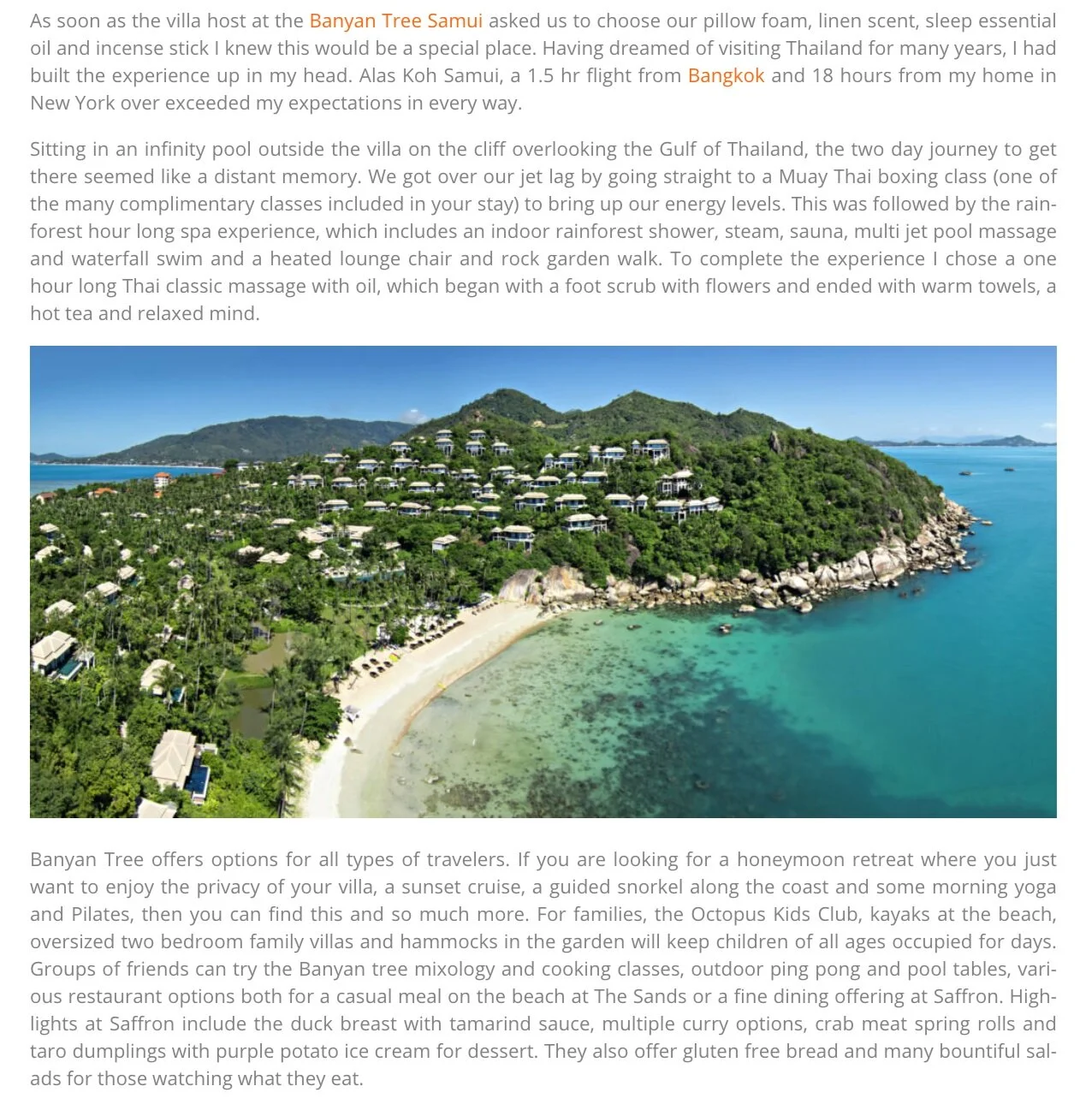 As soon as the villa host at the Banyan Tree Samui asked us to choose our pillow foam, linen scent, sleep essential oil and incense stick I knew this would be a special place. Having dreamed of visiting Thailand for many years, I had built the experience up in my head. Alas Koh Samui, a 1.5 hr flight from Bangkok and 18 hours from my home in New York over exceeded my expectations in every way.

Sitting in an infinity pool outside the villa on the cliff overlooking the Gulf of Thailand, the two day journey to get there seemed like a distant memory. We got over our jet lag by going straight to a Muay Thai boxing class (one of the many complimentary classes included in your stay) to bring up our energy levels. This was followed by the rainforest hour long spa experience, which includes an indoor rainforest shower, steam, sauna, multi jet pool massage and waterfall swim and a heated lounge chair and rock garden walk. To complete the experience I chose a one hour long Thai classic massage with oil, which began with a foot scrub with flowers and ended with warm towels, a hot tea and relaxed mind.

Banyan Tree offers options for all types of travelers. If you are looking for a honeymoon retreat where you just want to enjoy the privacy of your villa, a sunset cruise, a guided snorkel along the coast and some morning yoga and Pilates, then you can find this and so much more. For families, the Octopus Kids Club, kayaks at the beach, oversized two bedroom family villas and hammocks in the garden will keep children of all ages occupied for days. Groups of friends can try the Banyan tree mixology and cooking classes, outdoor ping pong and pool tables, various restaurant options both for a casual meal on the beach at The Sands or a fine dining offering at Saffron. Highlights at Saffron include the duck breast with tamarind sauce, multiple curry options, crab meat spring rolls and taro dumplings with purple potato ice cream for dessert. They also offer gluten free bread and many bountiful salads for those watching what they eat.